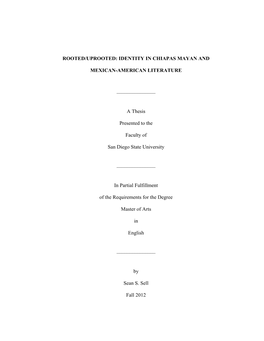 ROOTED/UPROOTED: IDENTITY IN CHIAPAS MAYAN AND MEXICAN-AMERICAN LITERATURE

A Thesis
Presented to the
Faculty of
San Diego State University

In Partial Fulfillment
of the Requirements for the Degree
Master of Arts
in
English

by
Sean S. Sell
Fall 2012